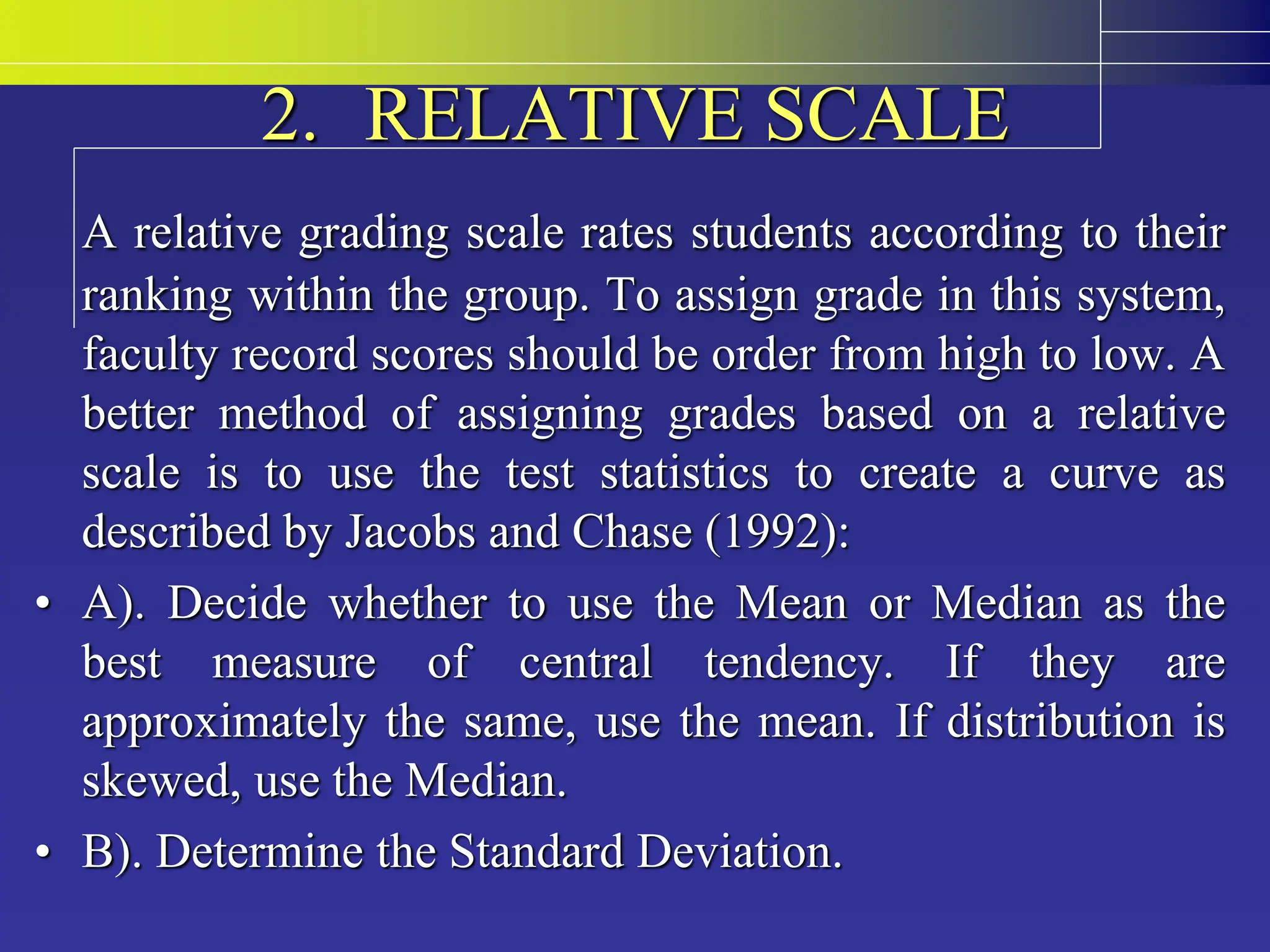 2. RELATIVE SCALE

A relative grading scale rates students according to their ranking within the group. To assign grade in this system, faculty record scores should be order from high to low. A better method of assigning grades based on a relative scale is to use the test statistics to create a curve as described by Jacobs and Chase (1992):

• A). Decide whether to use the Mean or Median as the best measure of central tendency. If they are approximately the same, use the mean. If distribution is skewed, use the Median.

• B). Determine the Standard Deviation.